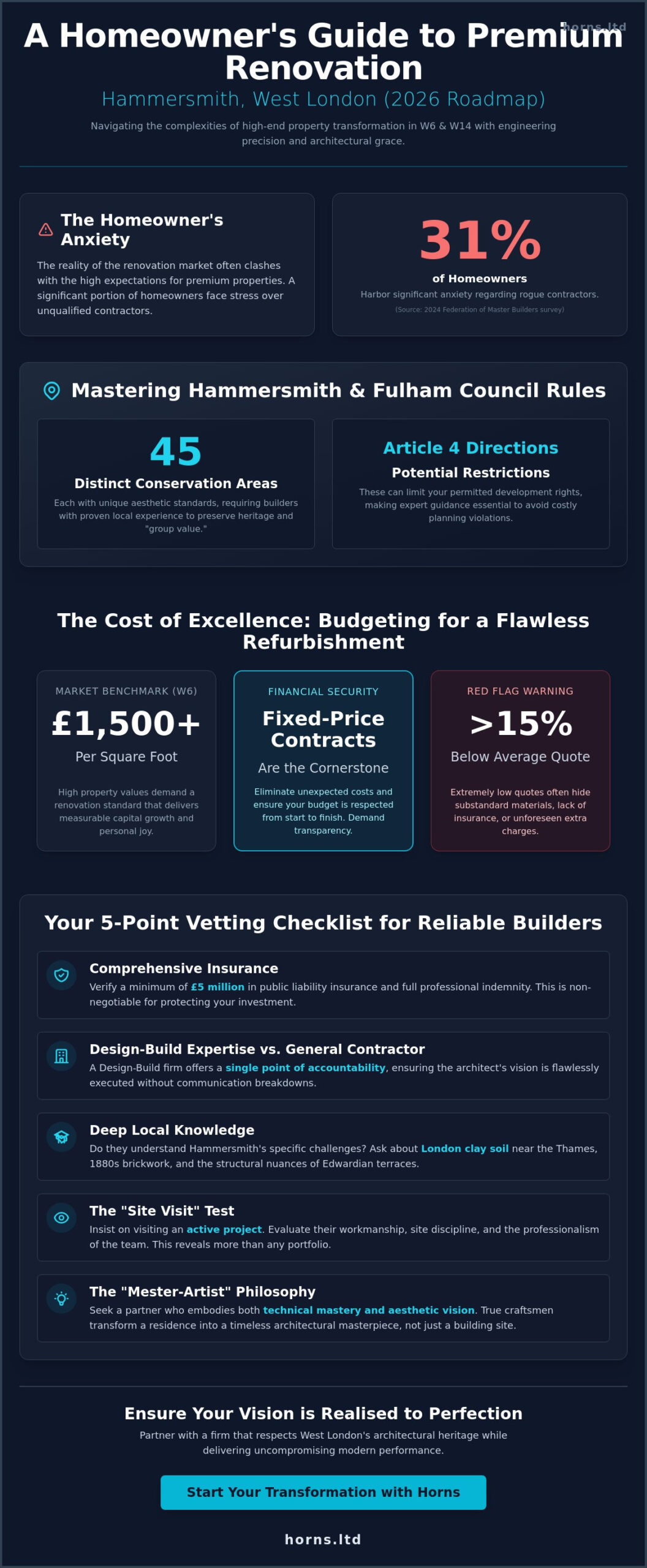 horns.ltd

A Homeowner's Guide to Premium Renovation

Hammersmith, West London (2026 Roadmap)

Navigating the complexities of high-end property transformation in W6 & W14 with engineering precision and architectural grace.

The Homeowner's Anxiety

The reality of the renovation market often clashes with the high expectations for premium properties. A significant portion of homeowners face stress over unqualified contractors.

31%

of Homeowners

Harbor significant anxiety regarding rogue contractors.

(Source: 2024 Federation of Master Builders survey)

Mastering Hammersmith & Fulham Council Rules

45

Distinct Conservation Areas

Each with unique aesthetic standards, requiring builders with proven local experience to preserve heritage and "group value."

Article 4 Directions

Potential Restrictions

These can limit your permitted development rights, making expert guidance essential to avoid costly planning violations.

The Cost of Excellence: Budgeting for a Flawless Refurbishment

MARKET BENCHMARK (W6)

£1,500+

Per Square Foot

High property values demand a renovation standard that delivers measurable capital growth and personal joy.

FINANCIAL SECURITY

Fixed-Price Contracts

Are the Cornerstone

Eliminate unexpected costs and ensure your budget is respected from start to finish. Demand transparency.

RED FLAG WARNING

>15%

Below Average Quote

Extremely low quotes often hide substandard materials, lack of insurance, or unforeseen extra charges.

Your 5-Point Vetting Checklist for Reliable Builders

Comprehensive Insurance

Verify a minimum of £5 million in public liability insurance and full professional indemnity. This is non-negotiable for protecting your investment.

Design-Build Expertise vs. General Contractor

A Design-Build firm offers a single point of accountability, ensuring the architect's vision is flawlessly executed without communication breakdowns.

Deep Local Knowledge

Do they understand Hammersmith's specific challenges? Ask about London clay soil near the Thames, 1880s brickwork, and the structural nuances of Edwardian terraces.

The "Site Visit" Test

Insist on visiting an active project. Evaluate their workmanship, site discipline, and the professionalism of the team. This reveals more than any portfolio.

The "Mester-Artist" Philosophy

Seek a partner who embodies both technical mastery and aesthetic vision. True craftsmen transform a residence into a timeless architectural masterpiece, not just a building site.

Ensure Your Vision is Realised to Perfection

Partner with a firm that respects West London's architectural heritage while delivering uncompromising modern performance.

Start Your Transformation with Horns

horns.ltd